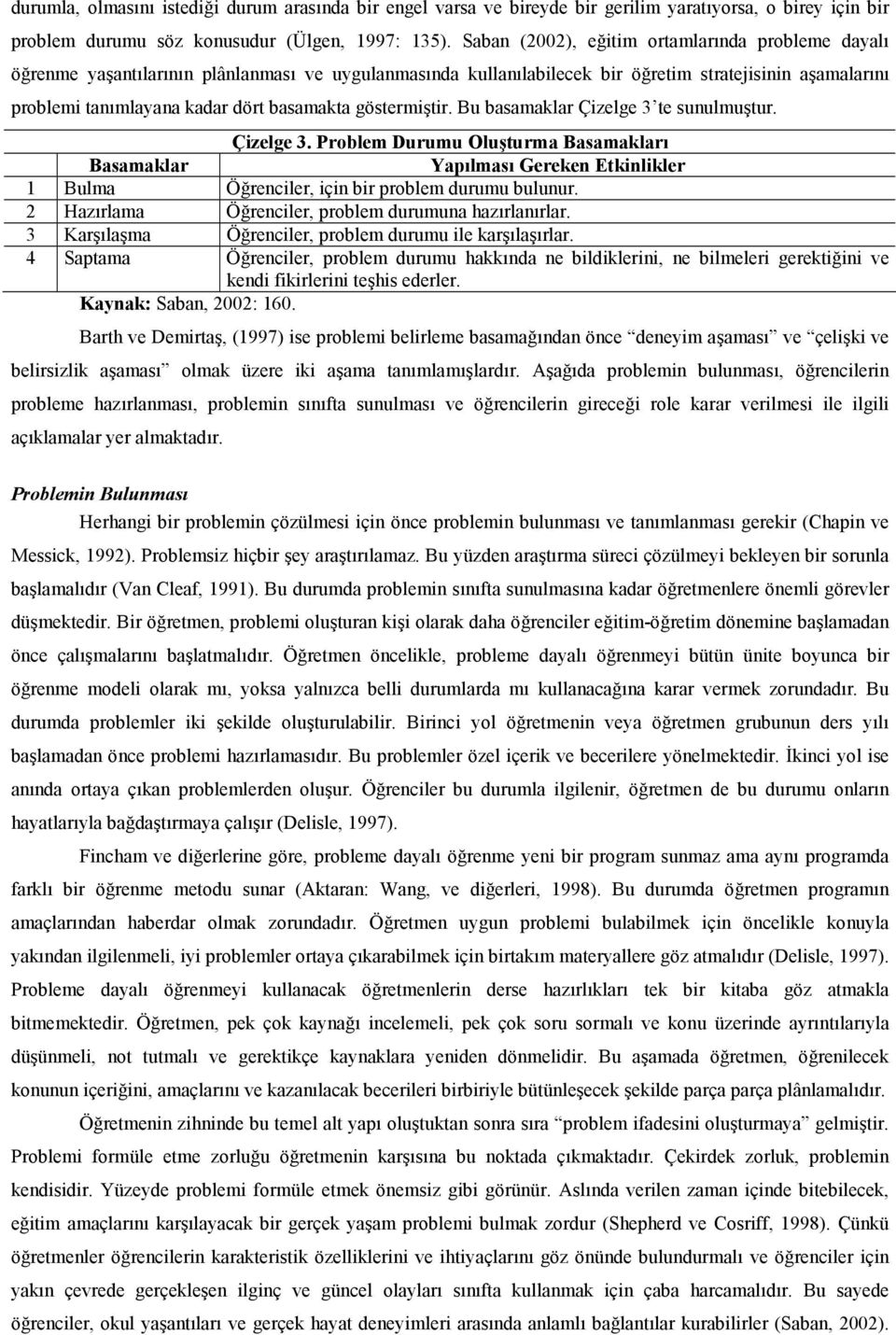 durumla, olmasını istediği durum arasında bir engel varsa ve bireyde bir gerilim yaratıyorsa, o birey için bir problem durumu söz konusudur (Ülgen, 1997: 135). Saban (2002), eğitim ortamlarında probleme dayalı öğrenme yaşantılarının plânlanması ve uygulanmasında kullanılabilecek bir öğretim stratejisinin aşamalarını problemi tanımlayana kadar dört basamakta göstermiştir. Bu basamaklar Çizelge 3'te sunulmuştur.

Çizelge 3. Problem Durumu Oluşturma Basamakları

| | Basamaklar | Yapılması Gereken Etkinlikler |
|---|---|---|
| 1 | Bulma | Öğrenciler, için bir problem durumu bulunur. |
| 2 | Hazırlama | Öğrenciler, problem durumuna hazırlanırlar. |
| 3 | Karşılaşma | Öğrenciler, problem durumu ile karşılaşırlar. |
| 4 | Saptama | Öğrenciler, problem durumu hakkında ne bildiklerini, ne bilmeleri gerektiğini ve kendi fikirlerini teşhis ederler. |

Kaynak: Saban, 2002: 160.

Barth ve Demirtaş, (1997) ise problemi belirleme basamağından önce "deneyim aşaması" ve "çelişki ve belirsizlik aşaması" olmak üzere iki aşama tanımlamışlardır. Aşağıda problemin bulunması, öğrencilerin probleme hazırlanması, problemin sınıfta sunulması ve öğrencilerin gireceği role karar verilmesi ile ilgili açıklamalar yer almaktadır.

Problemin Bulunması

Herhangi bir problemin çözülmesi için önce problemin bulunması ve tanımlanması gerekir (Chapin ve Messick, 1992). Problemsiz hiçbir şey araştırılamaz. Bu yüzden araştırma süreci çözülmeyi bekleyen bir sorunla başlamalıdır (Van Cleaf, 1991). Bu durumda problemin sınıfta sunulmasına kadar öğretmenlere önemli görevler düşmektedir. Bir öğretmen, problemi oluşturan kişi olarak daha öğrenciler eğitim-öğretim dönemine başlamadan önce çalışmalarını başlatmalıdır. Öğretmen öncelikle, probleme dayalı öğrenmeyi bütün ünite boyunca bir öğrenme modeli olarak mı, yoksa yalnızca belli durumlarda mı kullanacağına karar vermek zorundadır. Bu durumda problemler iki şekilde oluşturulabilir. Birinci yol öğretmenin veya öğretmen grubunun ders yılı başlamadan önce problemi hazırlamasıdır. Bu problemler özel içerik ve becerilere yönelmektedir. İkinci yol ise anında ortaya çıkan problemlerden oluşur. Öğrenciler bu durumla ilgilenir, öğretmen de bu durumu onların hayatlarıyla bağdaştırmaya çalışır (Delisle, 1997).

Fincham ve diğerlerine göre, probleme dayalı öğrenme yeni bir program sunmaz ama aynı programda farklı bir öğrenme metodu sunar (Aktaran: Wang, ve diğerleri, 1998). Bu durumda öğretmen programın amaçlarından haberdar olmak zorundadır. Öğretmen uygun problemi bulabilmek için öncelikle konuyla yakından ilgilenmeli, iyi problemler ortaya çıkarabilmek için birtakım materyallere göz atmalıdır (Delisle, 1997). Probleme dayalı öğrenmeyi kullanacak öğretmenlerin derse hazırlıkları tek bir kitaba göz atmakla bitmemektedir. Öğretmen, pek çok kaynağı incelemeli, pek çok soru sormalı ve konu üzerinde ayrıntılarıyla düşünmeli, not tutmalı ve gerektikçe kaynaklara yeniden dönmelidir. Bu aşamada öğretmen, öğrenilecek konunun içeriğini, amaçlarını ve kazanılacak becerileri birbiriyle bütünleşecek şekilde parça parça plânlamalıdır.

Öğretmenin zihninde bu temel alt yapı oluştuktan sonra sıra "problem ifadesini oluşturmaya" gelmiştir. Problemi formüle etme zorluğu öğretmenin karşısına bu noktada çıkmaktadır. Çekirdek zorluk, problemin kendisidir. Yüzeyde problemi formüle etmek önemsiz gibi görünür. Aslında verilen zaman içinde bitebilecek, eğitim amaçlarını karşılayacak bir gerçek yaşam problemi bulmak zordur (Shepherd ve Cosriff, 1998). Çünkü öğretmenler öğrencilerin karakteristik özelliklerini ve ihtiyaçlarını göz önünde bulundurmalı ve öğrenciler için yakın çevrede gerçekleşen ilginç ve güncel olayları sınıfta kullanmak için çaba harcamalıdır. Bu sayede öğrenciler, okul yaşantıları ve gerçek hayat deneyimleri arasında anlamlı bağlantılar kurabilirler (Saban, 2002).